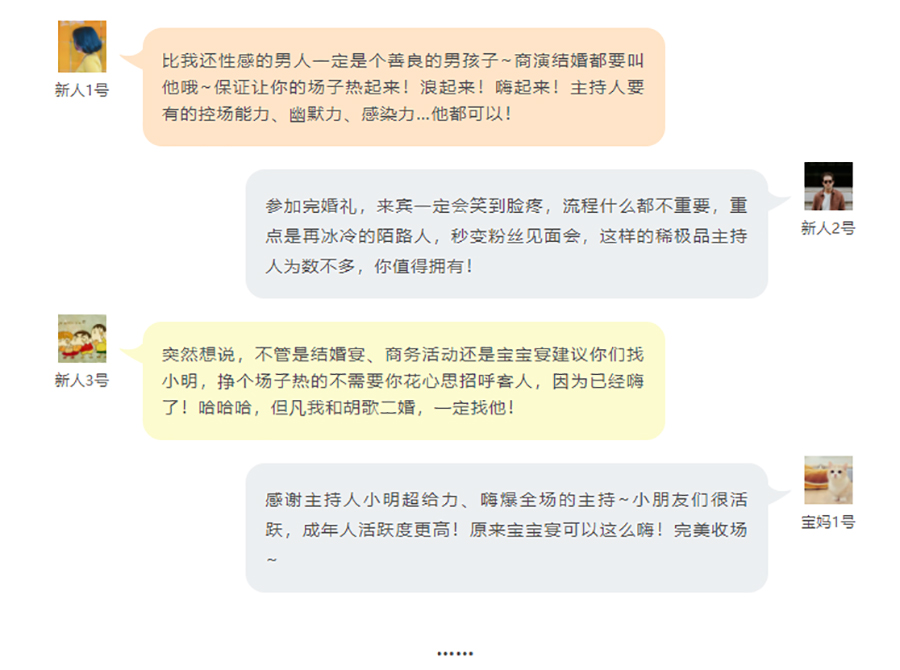 新人1号

比我还性感的男人一定是个善良的男孩子~商演结婚都要叫他哦~保证让你的场子热起来！浪起来！嗨起来！主持人要有的控场能力、幽默力、感染力...他都可以！

新人2号

参加完婚礼，来宾一定会笑到脸疼，流程什么都不重要，重点是再冰冷的陌路人，秒变粉丝见面会，这样的稀极品主持人为数不多，你值得拥有！

新人3号

突然想说，不管是结婚宴、商务活动还是宝宝宴建议你们找小明，挣个场子热的不需要你花心思招呼客人，因为已经嗨了！哈哈哈，但凡我和胡歌二婚，一定找他！

宝妈1号

感谢主持人小明超给力、嗨爆全场的主持~小朋友们很活跃，成年人活跃度更高！原来宝宝宴可以这么嗨！完美收场~

......